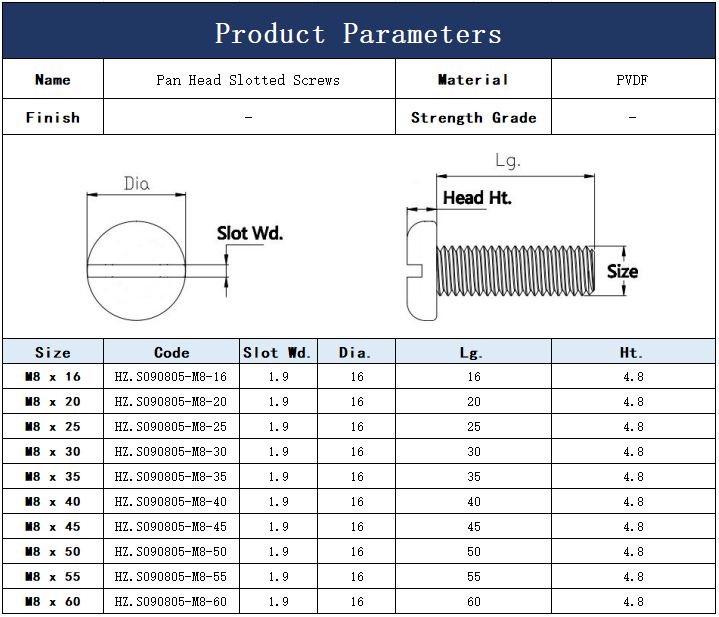 Product Parameters

Name
Pan Head Slotted Screws
Material
PVDF
Finish
-
Strength Grade
-

Dia
Slot Wd.
Lg.
Head Ht.
Size

| Size | Code | Slot Wd. | Dia. | Lg. | Ht. |
|---|---|---|---|---|---|
| M8 x 16 | HZ.S090805-M8-16 | 1.9 | 16 | 16 | 4.8 |
| M8 x 20 | HZ.S090805-M8-20 | 1.9 | 16 | 20 | 4.8 |
| M8 x 25 | HZ.S090805-M8-25 | 1.9 | 16 | 25 | 4.8 |
| M8 x 30 | HZ.S090805-M8-30 | 1.9 | 16 | 30 | 4.8 |
| M8 x 35 | HZ.S090805-M8-35 | 1.9 | 16 | 35 | 4.8 |
| M8 x 40 | HZ.S090805-M8-40 | 1.9 | 16 | 40 | 4.8 |
| M8 x 45 | HZ.S090805-M8-45 | 1.9 | 16 | 45 | 4.8 |
| M8 x 50 | HZ.S090805-M8-50 | 1.9 | 16 | 50 | 4.8 |
| M8 x 55 | HZ.S090805-M8-55 | 1.9 | 16 | 55 | 4.8 |
| M8 x 60 | HZ.S090805-M8-60 | 1.9 | 16 | 60 | 4.8 |